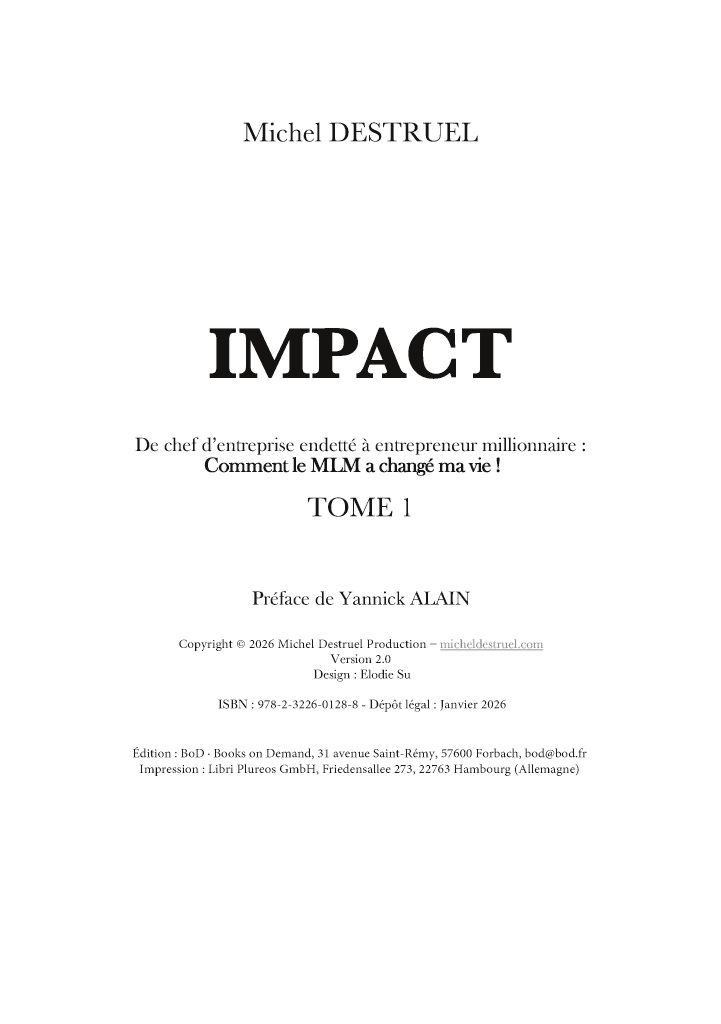 Michel DESTRUEL

IMPACT

De chef d'entreprise endetté à entrepreneur millionnaire :
Comment le MLM a changé ma vie !

TOME 1

Préface de Yannick ALAIN

Copyright © 2026 Michel Destruel Production – micheldestruel.com
Version 2.0
Design : Elodie Su

ISBN : 978-2-3226-0128-8 - Dépôt légal : Janvier 2026

Édition : BoD · Books on Demand, 31 avenue Saint-Rémy, 57600 Forbach, bod@bod.fr
Impression : Libri Plureos GmbH, Friedensallee 273, 22763 Hambourg (Allemagne)